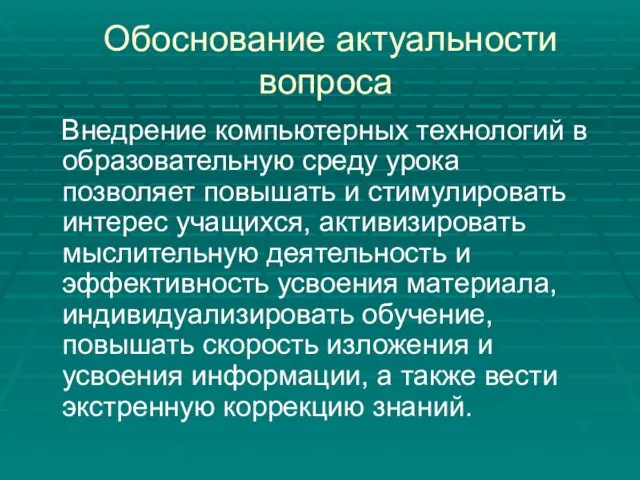 Обоснование актуальности вопроса

Внедрение компьютерных технологий в образовательную среду урока позволяет повышать и стимулировать интерес учащихся, активизировать мыслительную деятельность и эффективность усвоения материала, индивидуализировать обучение, повышать скорость изложения и усвоения информации, а также вести экстренную коррекцию знаний.